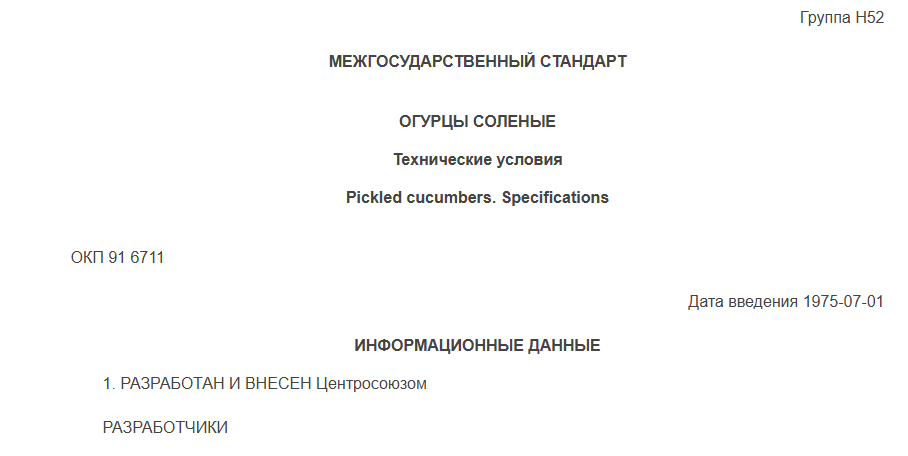 Группа Н52

МЕЖГОСУДАРСТВЕННЫЙ СТАНДАРТ

ОГУРЦЫ СОЛЕНЫЕ

Технические условия

Pickled cucumbers. Specifications

ОКП 91 6711

Дата введения 1975-07-01

ИНФОРМАЦИОННЫЕ ДАННЫЕ

1. РАЗРАБОТАН И ВНЕСЕН Центросоюзом

РАЗРАБОТЧИКИ